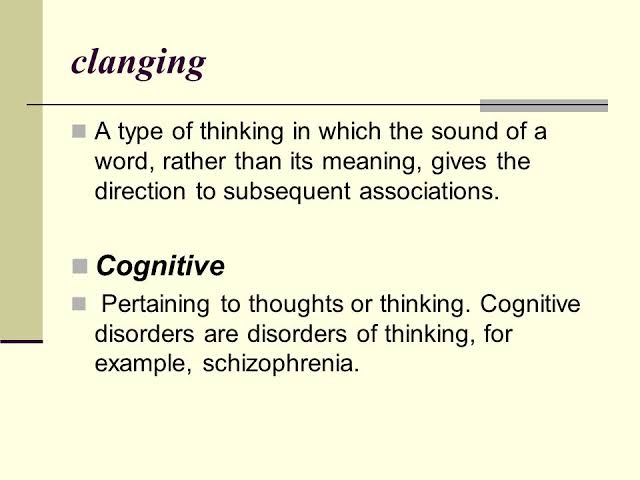 clanging

• A type of thinking in which the sound of a word, rather than its meaning, gives the direction to subsequent associations.

• Cognitive

• Pertaining to thoughts or thinking. Cognitive disorders are disorders of thinking, for example, schizophrenia.